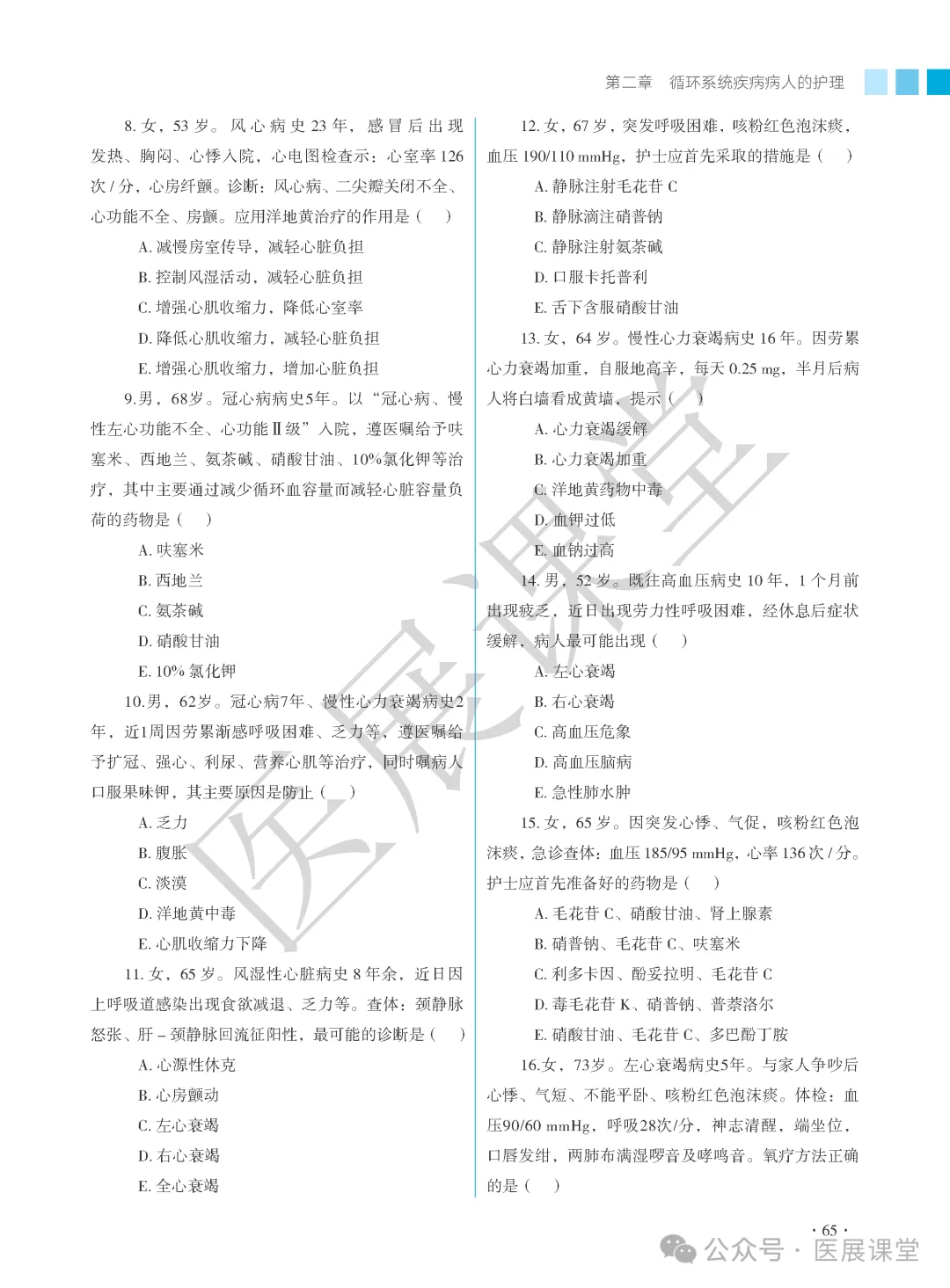 第二章　循环系统疾病病人的护理

8. 女，53 岁。风心病史 23 年，感冒后出现发热、胸闷、心悸入院，心电图检查示：心室率 126 次 / 分，心房纤颤。诊断：风心病、二尖瓣关闭不全、心功能不全、房颤。应用洋地黄治疗的作用是（　）

A. 减慢房室传导，减轻心脏负担

B. 控制风湿活动，减轻心脏负担

C. 增强心肌收缩力，降低心室率

D. 降低心肌收缩力，减轻心脏负担

E. 增强心肌收缩力，增加心脏负担

9.男，68岁。冠心病病史5年。以“冠心病、慢性左心功能不全、心功能Ⅱ级”入院，遵医嘱给予呋塞米、西地兰、氨茶碱、硝酸甘油、10%氯化钾等治疗，其中主要通过减少循环血容量而减轻心脏容量负荷的药物是（　）

A. 呋塞米

B. 西地兰

C. 氨茶碱

D. 硝酸甘油

E. 10% 氯化钾

10.男，62岁。冠心病7年、慢性心力衰竭病史2年，近1周因劳累渐感呼吸困难、乏力等，遵医嘱给予扩冠、强心、利尿、营养心肌等治疗，同时嘱病人口服果味钾，其主要原因是防止（　）

A. 乏力

B. 腹胀

C. 淡漠

D. 洋地黄中毒

E. 心肌收缩力下降

11. 女，65 岁。风湿性心脏病史 8 年余，近日因上呼吸道感染出现食欲减退、乏力等。查体：颈静脉怒张、肝 – 颈静脉回流征阳性，最可能的诊断是（　）

A. 心源性休克

B. 心房颤动

C. 左心衰竭

D. 右心衰竭

E. 全心衰竭

12. 女，67 岁，突发呼吸困难，咳粉红色泡沫痰，血压 190/110 mmHg，护士应首先采取的措施是（　）

A. 静脉注射毛花苷 C

B. 静脉滴注硝普钠

C. 静脉注射氨茶碱

D. 口服卡托普利

E. 舌下含服硝酸甘油

13. 女，64 岁。慢性心力衰竭病史 16 年。因劳累心力衰竭加重，自服地高辛，每天 0.25 mg，半月后病人将白墙看成黄墙，提示（　）

A. 心力衰竭缓解

B. 心力衰竭加重

C. 洋地黄药物中毒

D. 血钾过低

E. 血钠过高

14. 男，52 岁。既往高血压病史 10 年，1 个月前出现疲乏，近日出现劳力性呼吸困难，经休息后症状缓解，病人最可能出现（　）

A. 左心衰竭

B. 右心衰竭

C. 高血压危象

D. 高血压脑病

E. 急性肺水肿

15. 女，65 岁。因突发心悸、气促，咳粉红色泡沫痰，急诊查体：血压 185/95 mmHg，心率 136 次 / 分。护士应首先准备好的药物是（　）

A. 毛花苷 C、硝酸甘油、肾上腺素

B. 硝普钠、毛花苷 C、呋塞米

C. 利多卡因、酚妥拉明、毛花苷 C

D. 毒毛花苷 K、硝普钠、普萘洛尔

E. 硝酸甘油、毛花苷 C、多巴酚丁胺

16.女，73岁。左心衰竭病史5年。与家人争吵后心悸、气短、不能平卧、咳粉红色泡沫痰。体检：血压90/60 mmHg，呼吸28次/分，神志清醒，端坐位，口唇发绀，两肺布满湿啰音及哮鸣音。氧疗方法正确的是（　）

· 65 ·

医展课堂

公众号 · 医展课堂